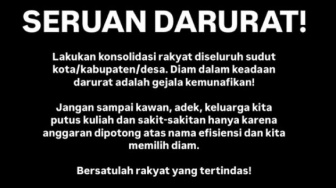 SERUAN DARURAT!

Lakukan konsolidasi rakyat diseluruh sudut kota/kabupaten/desa. Diam dalam keadaan darurat adalah gejala kemunafikan!

Jangan sampai kawan, adek, keluarga kita putus kuliah dan sakit-sakitan hanya karena anggaran dipotong atas nama efisiensi dan kita memilih diam.

Bersatulah rakyat yang tertindas!